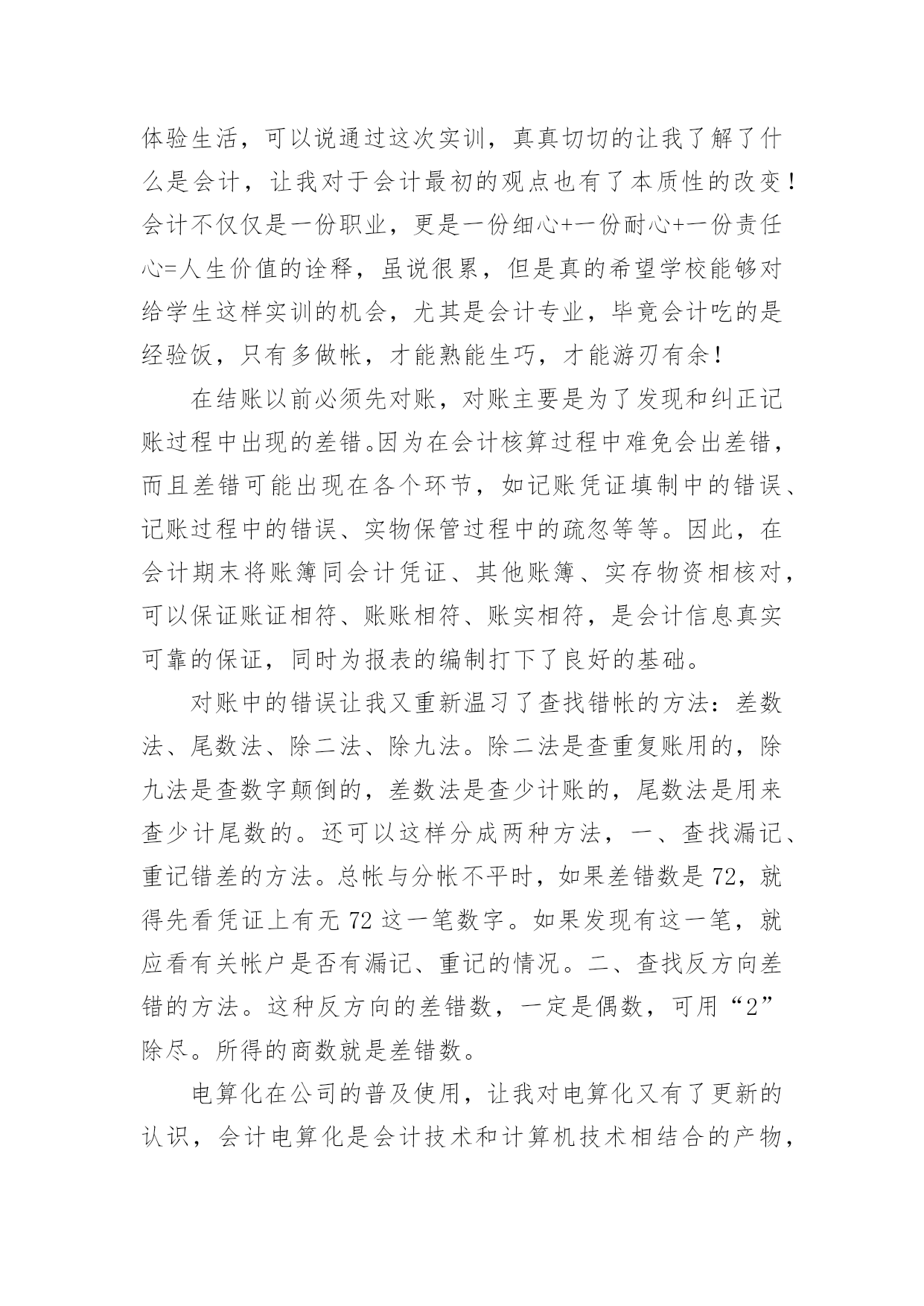 体验生活，可以说通过这次实训，真真切切的让我了解了什么是会计，让我对于会计最初的观点也有了本质性的改变！会计不仅仅是一份职业，更是一份细心+一份耐心+一份责任心=人生价值的诠释，虽说很累，但是真的希望学校能够对给学生这样实训的机会，尤其是会计专业，毕竟会计吃的是经验饭，只有多做帐，才能熟能生巧，才能游刃有余！

在结账以前必须先对账，对账主要是为了发现和纠正记账过程中出现的差错。因为在会计核算过程中难免会出差错，而且差错可能出现在各个环节，如记账凭证填制中的错误、记账过程中的错误、实物保管过程中的疏忽等等。因此，在会计期末将账簿同会计凭证、其他账簿、实存物资相核对，可以保证账证相符、账账相符、账实相符，是会计信息真实可靠的保证，同时为报表的编制打下了良好的基础。

对账中的错误让我又重新温习了查找错帐的方法：差数法、尾数法、除二法、除九法。除二法是查重复账用的，除九法是查数字颠倒的，差数法是查少计账的，尾数法是用来查少计尾数的。还可以这样分成两种方法，一、查找漏记、重记错差的方法。总帐与分帐不平时，如果差错数是 72，就得先看凭证上有无 72 这一笔数字。如果发现有这一笔，就应看有关帐户是否有漏记、重记的情况。二、查找反方向差错的方法。这种反方向的差错数，一定是偶数，可用“2”除尽。所得的商数就是差错数。

电算化在公司的普及使用，让我对电算化又有了更新的认识，会计电算化是会计技术和计算机技术相结合的产物，